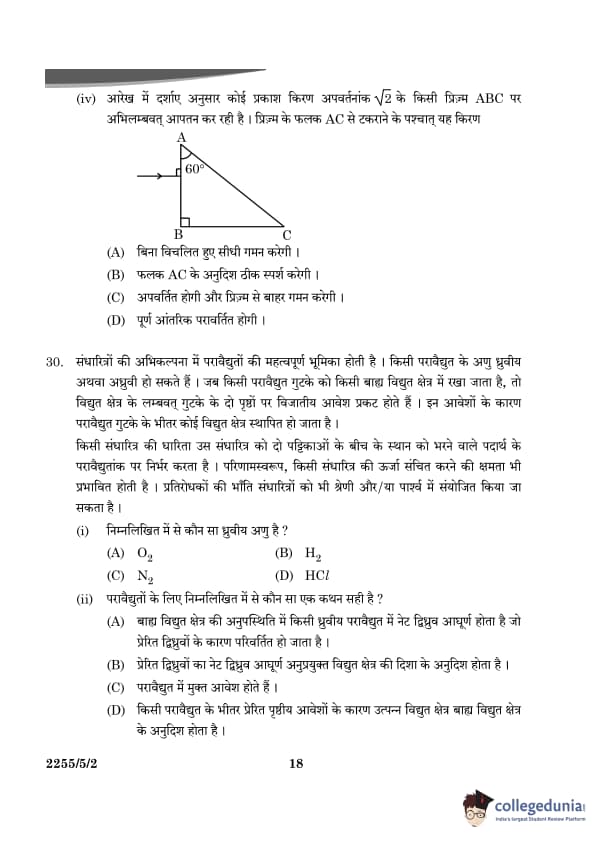 (iv) आरेख में दर्शाए अनुसार कोई प्रकाश किरण अपवर्तनांक $\sqrt{2}$ के किसी प्रिज़्म ABC पर अभिलम्बवत् आपतन कर रही है । प्रिज़्म के फलक AC से टकराने के पश्चात् यह किरण

A
60°
B
C

(A) बिना विचलित हुए सीधी गमन करेगी ।
(B) फलक AC के अनुदिश ठीक स्पर्श करेगी ।
(C) अपवर्तित होगी और प्रिज़्म से बाहर गमन करेगी ।
(D) पूर्ण आंतरिक परावर्तित होगी ।

30. संधारित्रों की अभिकल्पना में परावैद्युतों की महत्वपूर्ण भूमिका होती है । किसी परावैद्युत के अणु ध्रुवीय अथवा अध्रुवी हो सकते हैं । जब किसी परावैद्युत गुटके को किसी बाह्य विद्युत क्षेत्र में रखा जाता है, तो विद्युत क्षेत्र के लम्बवत् गुटके के दो पृष्ठों पर विजातीय आवेश प्रकट होते हैं । इन आवेशों के कारण परावैद्युत गुटके के भीतर कोई विद्युत क्षेत्र स्थापित हो जाता है ।
किसी संधारित्र की धारिता उस संधारित्र को दो पट्टिकाओं के बीच के स्थान को भरने वाले पदार्थ के परावैद्युतांक पर निर्भर करता है । परिणामस्वरूप, किसी संधारित्र की ऊर्जा संचित करने की क्षमता भी प्रभावित होती है । प्रतिरोधकों की भाँति संधारित्रों को भी श्रेणी और/या पार्श्व में संयोजित किया जा सकता है ।

(i) निम्नलिखित में से कौन सा ध्रुवीय अणु है ?
(A) $O_2$
(B) $H_2$
(C) $N_2$
(D) $HCl$

(ii) परावैद्युतों के लिए निम्नलिखित में से कौन सा एक कथन सही है ?
(A) बाह्य विद्युत क्षेत्र की अनुपस्थिति में किसी ध्रुवीय परावैद्युत में नेट द्विध्रुव आघूर्ण होता है जो प्रेरित द्विध्रुवों के कारण परिवर्तित हो जाता है ।
(B) प्रेरित द्विध्रुवों का नेट द्विध्रुव आघूर्ण अनुप्रयुक्त विद्युत क्षेत्र की दिशा के अनुदिश होता है ।
(C) परावैद्युत में मुक्त आवेश होते हैं ।
(D) किसी परावैद्युत के भीतर प्रेरित पृष्ठीय आवेशों के कारण उत्पन्न विद्युत क्षेत्र बाह्य विद्युत क्षेत्र के अनुदिश होता है ।

2255/5/2
18

collegedunia
India's largest Student Review Platform